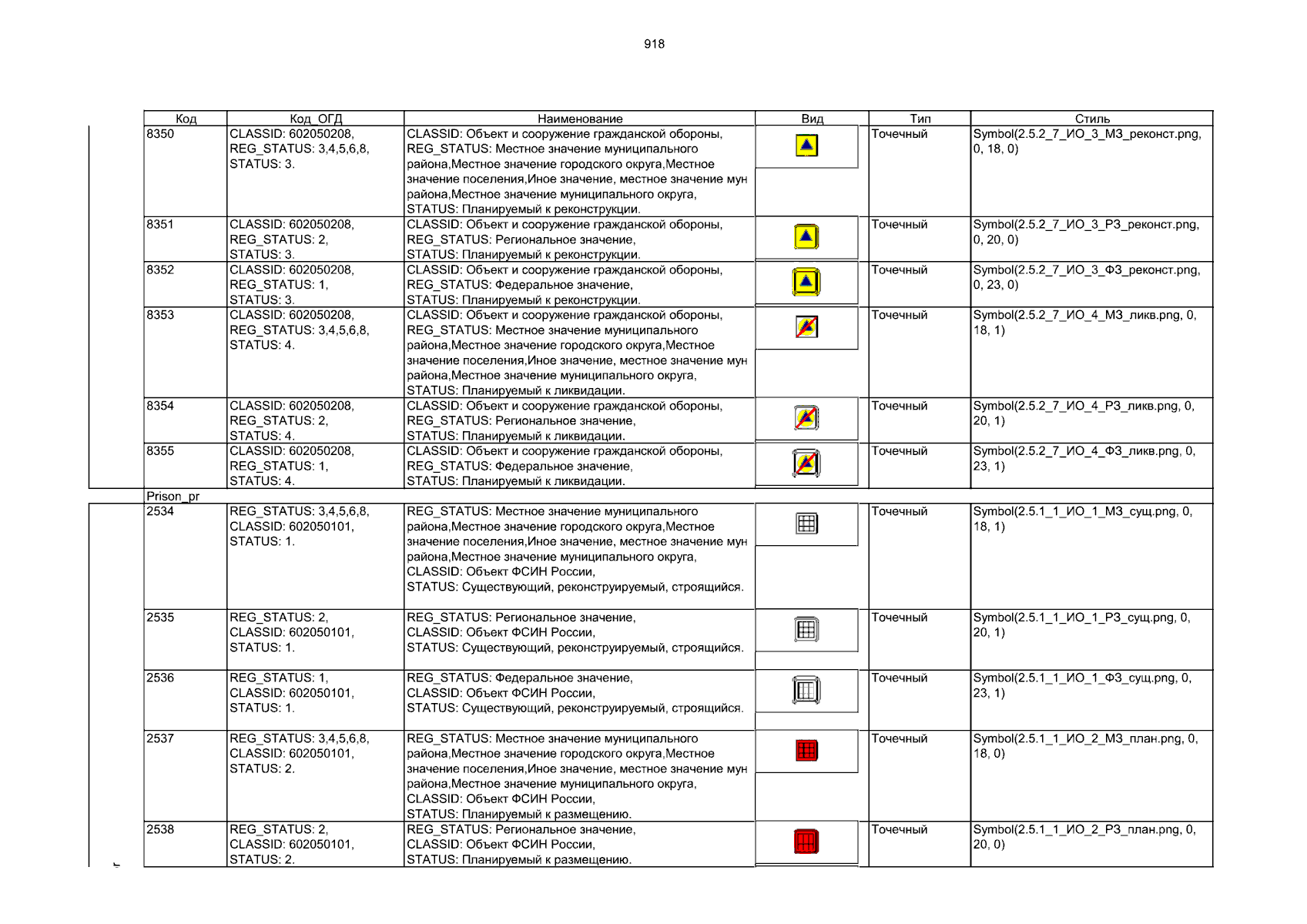 918

| Код | Код_ОГД | Наименование | Вид | Тип | Стиль |
|---|---|---|---|---|---|
| 8350 | CLASSID: 602050208, REG_STATUS: 3,4,5,6,8, STATUS: 3. | CLASSID: Объект и сооружение гражданской обороны, REG_STATUS: Местное значение муниципального района,Местное значение городского округа,Местное значение поселения,Иное значение, местное значение мун района,Местное значение муниципального округа, STATUS: Планируемый к реконструкции. | | Точечный | Symbol(2.5.2_7_ИО_3_МЗ_реконст.png, 0, 18, 0) |
| 8351 | CLASSID: 602050208, REG_STATUS: 2, STATUS: 3. | CLASSID: Объект и сооружение гражданской обороны, REG_STATUS: Региональное значение, STATUS: Планируемый к реконструкции. | | Точечный | Symbol(2.5.2_7_ИО_3_РЗ_реконст.png, 0, 20, 0) |
| 8352 | CLASSID: 602050208, REG_STATUS: 1, STATUS: 3. | CLASSID: Объект и сооружение гражданской обороны, REG_STATUS: Федеральное значение, STATUS: Планируемый к реконструкции. | | Точечный | Symbol(2.5.2_7_ИО_3_ФЗ_реконст.png, 0, 23, 0) |
| 8353 | CLASSID: 602050208, REG_STATUS: 3,4,5,6,8, STATUS: 4. | CLASSID: Объект и сооружение гражданской обороны, REG_STATUS: Местное значение муниципального района,Местное значение городского округа,Местное значение поселения,Иное значение, местное значение мун района,Местное значение муниципального округа, STATUS: Планируемый к ликвидации. | | Точечный | Symbol(2.5.2_7_ИО_4_МЗ_ликв.png, 0, 18, 1) |
| 8354 | CLASSID: 602050208, REG_STATUS: 2, STATUS: 4. | CLASSID: Объект и сооружение гражданской обороны, REG_STATUS: Региональное значение, STATUS: Планируемый к ликвидации. | | Точечный | Symbol(2.5.2_7_ИО_4_РЗ_ликв.png, 0, 20, 1) |
| 8355 | CLASSID: 602050208, REG_STATUS: 1, STATUS: 4. | CLASSID: Объект и сооружение гражданской обороны, REG_STATUS: Федеральное значение, STATUS: Планируемый к ликвидации. | | Точечный | Symbol(2.5.2_7_ИО_4_ФЗ_ликв.png, 0, 23, 1) |
| Prison_pr | | | | | |
| 2534 | REG_STATUS: 3,4,5,6,8, CLASSID: 602050101, STATUS: 1. | REG_STATUS: Местное значение муниципального района,Местное значение городского округа,Местное значение поселения,Иное значение, местное значение мун района,Местное значение муниципального округа, CLASSID: Объект ФСИН России, STATUS: Существующий, реконструируемый, строящийся. | | Точечный | Symbol(2.5.1_1_ИО_1_МЗ_сущ.png, 0, 18, 1) |
| 2535 | REG_STATUS: 2, CLASSID: 602050101, STATUS: 1. | REG_STATUS: Региональное значение, CLASSID: Объект ФСИН России, STATUS: Существующий, реконструируемый, строящийся. | | Точечный | Symbol(2.5.1_1_ИО_1_РЗ_сущ.png, 0, 20, 1) |
| 2536 | REG_STATUS: 1, CLASSID: 602050101, STATUS: 1. | REG_STATUS: Федеральное значение, CLASSID: Объект ФСИН России, STATUS: Существующий, реконструируемый, строящийся. | | Точечный | Symbol(2.5.1_1_ИО_1_ФЗ_сущ.png, 0, 23, 1) |
| 2537 | REG_STATUS: 3,4,5,6,8, CLASSID: 602050101, STATUS: 2. | REG_STATUS: Местное значение муниципального района,Местное значение городского округа,Местное значение поселения,Иное значение, местное значение мун района,Местное значение муниципального округа, CLASSID: Объект ФСИН России, STATUS: Планируемый к размещению. | | Точечный | Symbol(2.5.1_1_ИО_2_МЗ_план.png, 0, 18, 0) |
| 2538 | REG_STATUS: 2, CLASSID: 602050101, STATUS: 2. | REG_STATUS: Региональное значение, CLASSID: Объект ФСИН России, STATUS: Планируемый к размещению. | | Точечный | Symbol(2.5.1_1_ИО_2_РЗ_план.png, 0, 20, 0) |